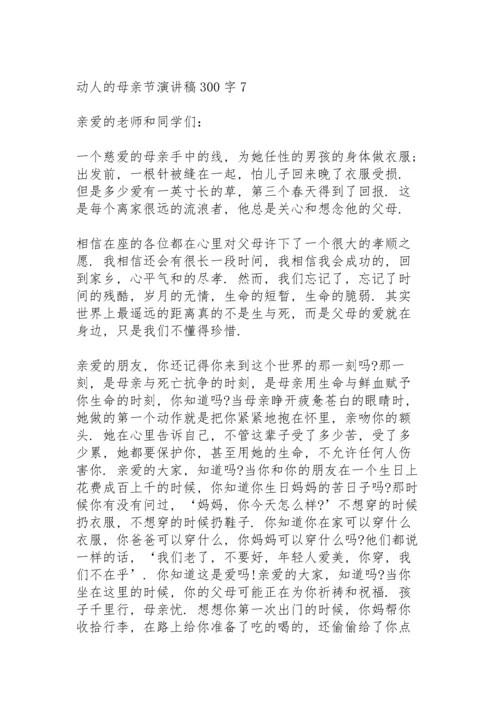 动人的母亲节演讲稿300字7

亲爱的老师和同学们：

一个慈爱的母亲手中的线，为她任性的男孩的身体做衣服；出发前，一根针被缝在一起，怕儿子回来晚了衣服受损．但是多少爱有一英寸长的草，第三个春天得到了回报．这是每个离家很远的流浪者，他总是关心和想念他的父母．

相信在座的各位都在心里对父母许下了一个很大的孝顺之愿．我相信还会有很长一段时间，我相信我会成功的，回到家乡，心平气和的尽孝．然而，我们忘记了，忘记了时间的残酷，岁月的无情，生命的短暂，生命的脆弱．其实世界上最遥远的距离真的不是生与死，而是父母的爱就在身边，只是我们不懂得珍惜．

亲爱的朋友，你还记得你来到这个世界的那一刻吗?那一刻，是母亲与死亡抗争的时刻，是母亲用生命与鲜血赋予你生命的时刻，你知道吗?当母亲睁开疲惫苍白的眼睛时，她做的第一个动作就是把你紧紧地抱在怀里，亲吻你的额头．她在心里告诉自己，不管这辈子受了多少苦，受了多少累，她都要保护你，甚至用她的生命，不允许任何人伤害你．亲爱的大家，知道吗?当你和你的朋友在一个生日上花费成百上千的时候，你知道你生日妈妈的苦日子吗?那时候你有没有问过，‘妈妈，你今天怎么样?’不想穿的时候扔衣服，不想穿的时候扔鞋子．你知道你在家可以穿什么衣服，你爸爸可以穿什么，你妈妈可以穿什么吗?他们都说一样的话，‘我们老了，不要好，年轻人爱美，你穿，我们不在乎’．你知道这是爱吗!亲爱的大家，知道吗?当你坐在这里的时候，你的父母可能正在为你祈祷和祝福．孩子千里行，母亲忧．想想你第一次出门的时候，你妈帮你收拾行李，在路上给你准备了吃的喝的，还偷偷给了你点